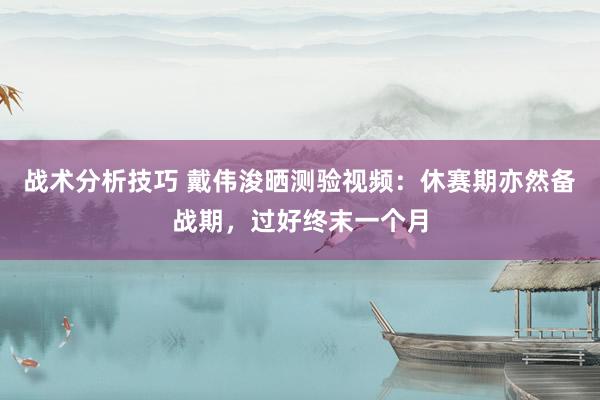 战术分析技巧 戴伟浚晒测验视频：休赛期亦然备战期，过好终末一个月